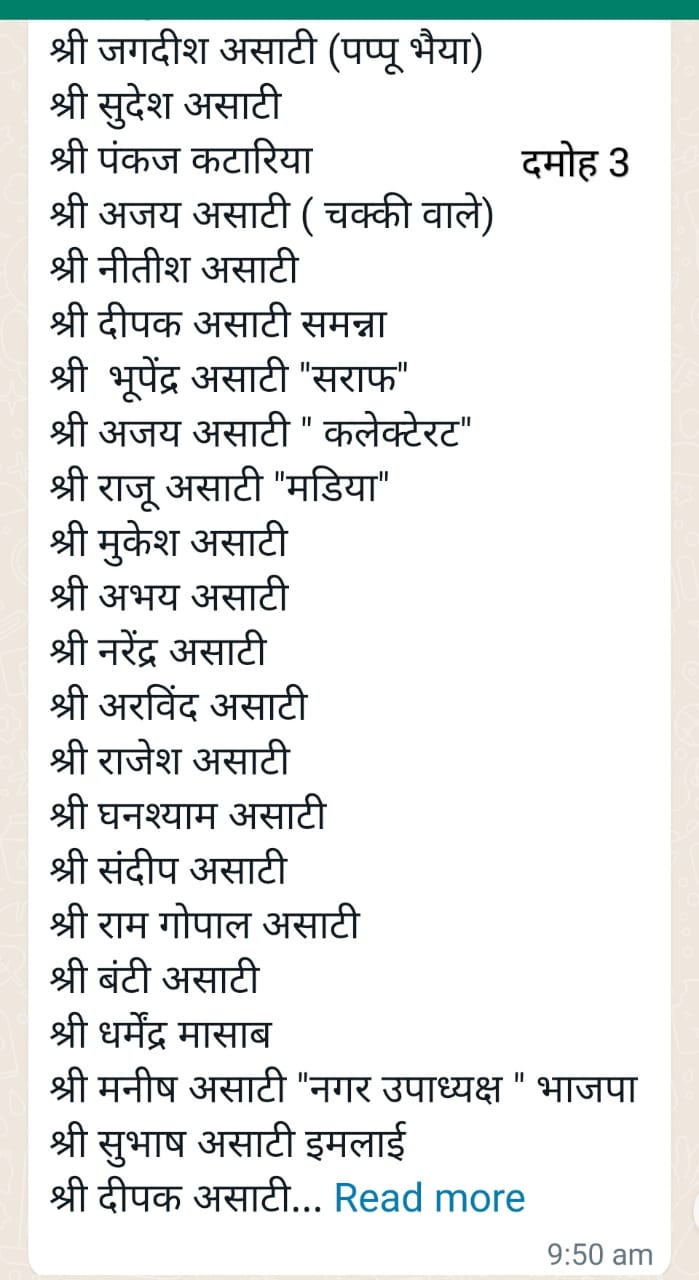 श्री जगदीश असाटी (पप्पू भैया)
श्री सुदेश असाटी
श्री पंकज कटारिया दमोह 3
श्री अजय असाटी ( चक्की वाले)
श्री नीतीश असाटी
श्री दीपक असाटी समन्ना
श्री भूपेंद्र असाटी "सराफ"
श्री अजय असाटी " कलेक्टेरट"
श्री राजू असाटी "मडिया"
श्री मुकेश असाटी
श्री अभय असाटी
श्री नरेंद्र असाटी
श्री अरविंद असाटी
श्री राजेश असाटी
श्री घनश्याम असाटी
श्री संदीप असाटी
श्री राम गोपाल असाटी
श्री बंटी असाटी
श्री धर्मेंद्र मासाब
श्री मनीष असाटी "नगर उपाध्यक्ष " भाजपा
श्री सुभाष असाटी इमलाई
श्री दीपक असाटी... Read more
9:50 am